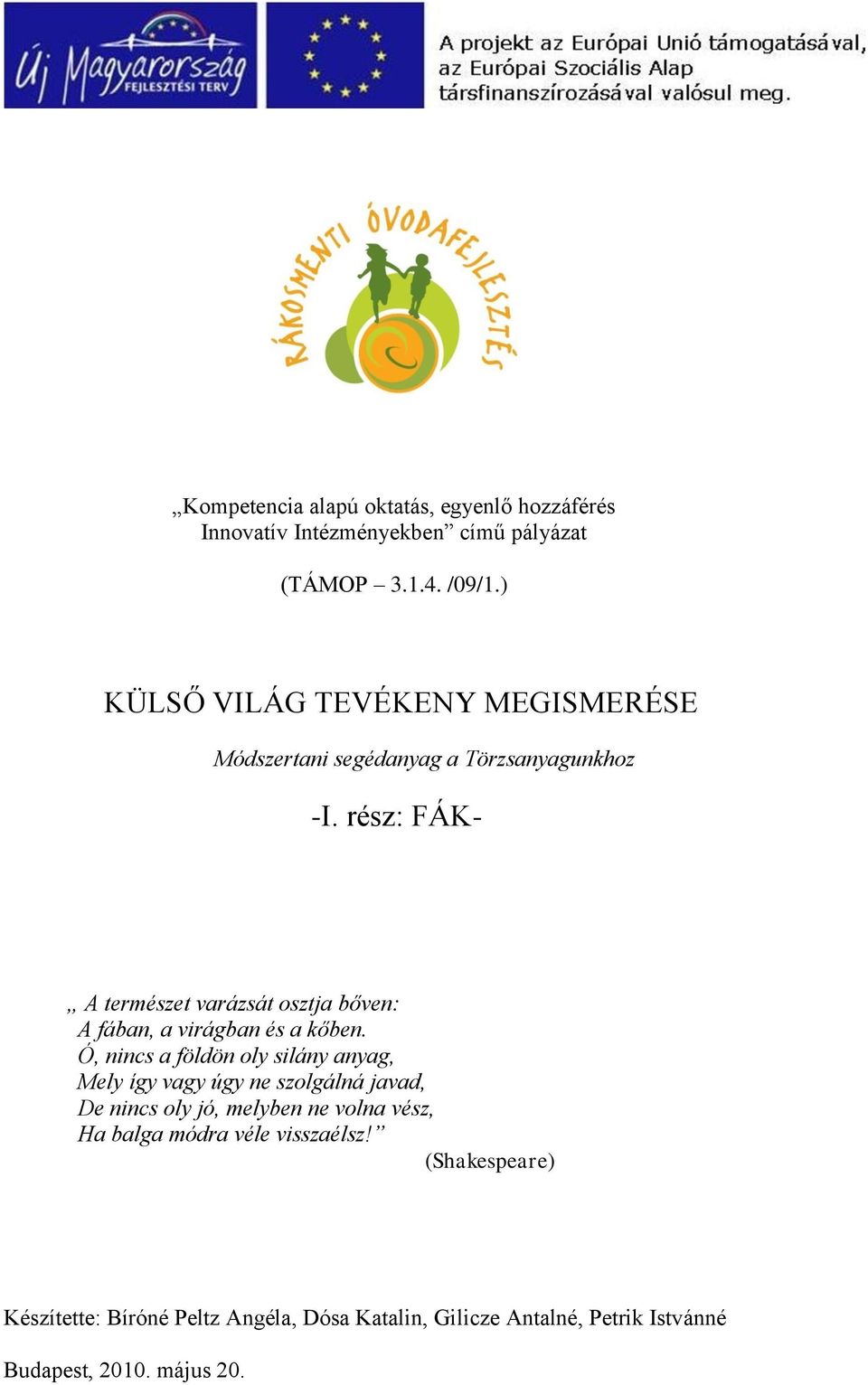 Új Magyarország FEJLESZTÉSI TERV

A projekt az Európai Unió támogatásával, az Európai Szociális Alap társfinanszírozásával valósul meg.

RÁKOSMENTI ÓVODAFEJLESZTÉS

„Kompetencia alapú oktatás, egyenlő hozzáférés Innovatív Intézményekben” című pályázat

(TÁMOP – 3.1.4. /09/1.)

KÜLSŐ VILÁG TEVÉKENY MEGISMERÉSE

Módszertani segédanyag a Törzsanyagunkhoz

-I. rész: FÁK-

„ A természet varázsát osztja bőven:
A fában, a virágban és a kőben.
Ó, nincs a földön oly silány anyag,
Mely így vagy úgy ne szolgálná javad,
De nincs oly jó, melyben ne volna vész,
Ha balga módra véle visszaélsz!”
(Shakespeare)

Készítette: Bíróné Peltz Angéla, Dósa Katalin, Gilicze Antalné, Petrik Istvánné

Budapest, 2010. május 20.